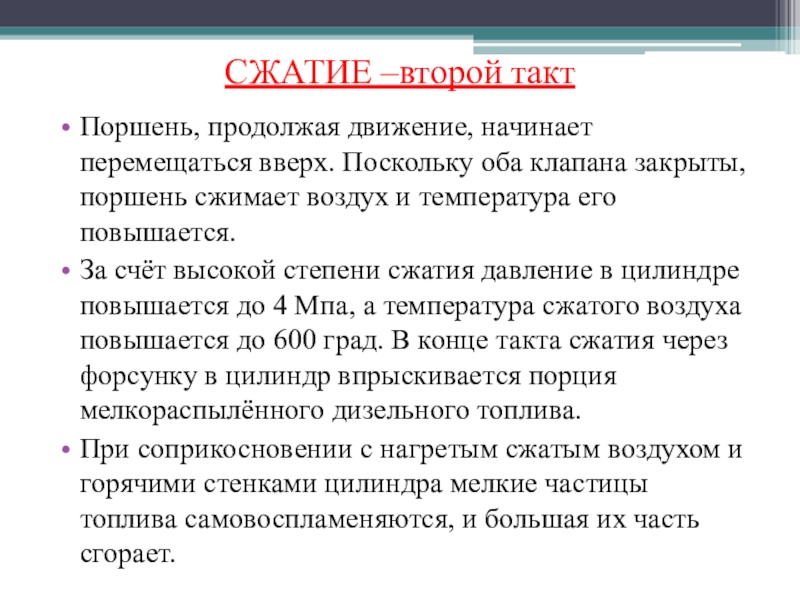 СЖАТИЕ –второй такт

• Поршень, продолжая движение, начинает перемещаться вверх. Поскольку оба клапана закрыты, поршень сжимает воздух и температура его повышается.
• За счёт высокой степени сжатия давление в цилиндре повышается до 4 Мпа, а температура сжатого воздуха повышается до 600 град. В конце такта сжатия через форсунку в цилиндр впрыскивается порция мелкораспылённого дизельного топлива.
• При соприкосновении с нагретым сжатым воздухом и горячими стенками цилиндра мелкие частицы топлива самовоспламеняются, и большая их часть сгорает.